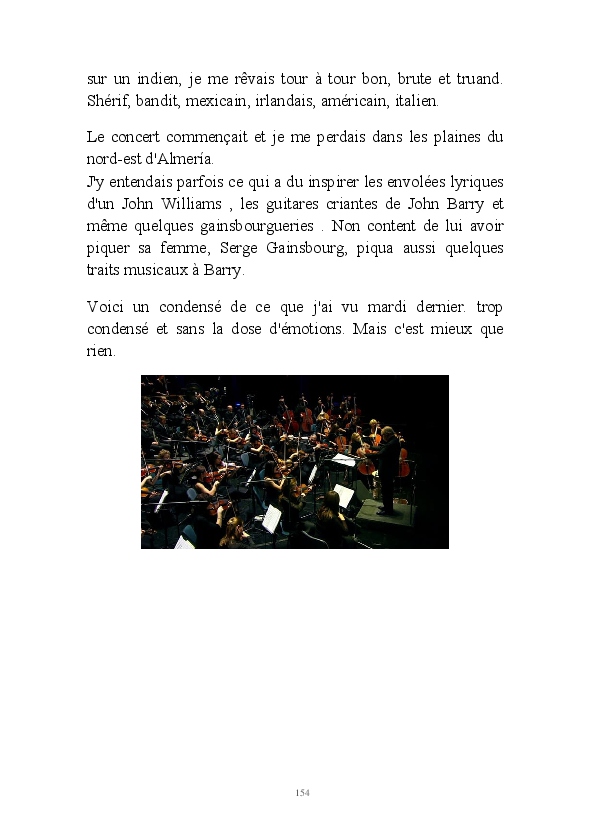 sur un indien, je me rêvais tour à tour bon, brute et truand. Shérif, bandit, mexicain, irlandais, américain, italien.

Le concert commençait et je me perdais dans les plaines du nord-est d'Almería.
J'y entendais parfois ce qui a du inspirer les envolées lyriques d'un John Williams , les guitares criantes de John Barry et même quelques gainsbourgueries . Non content de lui avoir piquer sa femme, Serge Gainsbourg, piqua aussi quelques traits musicaux à Barry.

Voici un condensé de ce que j'ai vu mardi dernier. trop condensé et sans la dose d'émotions. Mais c'est mieux que rien.

154